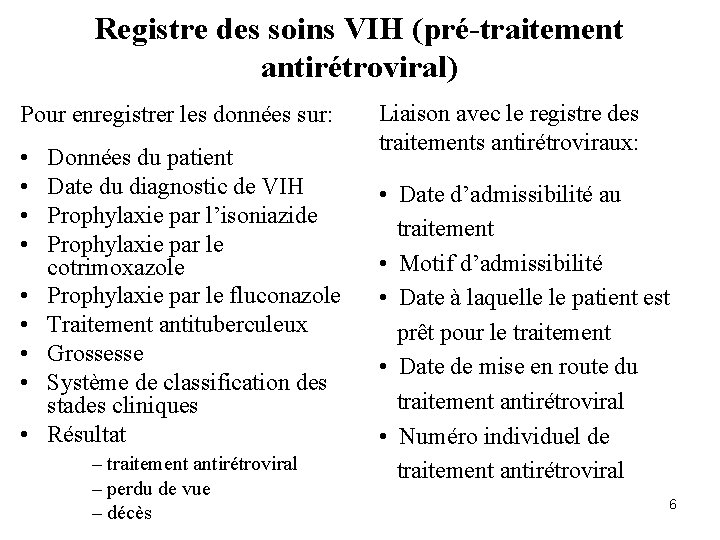 Registre des soins VIH (pré-traitement antirétroviral)

Pour enregistrer les données sur:

• Données du patient
• Date du diagnostic de VIH
• Prophylaxie par l'isoniazide
• Prophylaxie par le cotrimoxazole
• Prophylaxie par le fluconazole
• Traitement antituberculeux
• Grossesse
• Système de classification des stades cliniques
• Résultat
– traitement antirétroviral
– perdu de vue
– décès

Liaison avec le registre des traitements antirétroviraux:

• Date d'admissibilité au traitement
• Motif d'admissibilité
• Date à laquelle le patient est prêt pour le traitement
• Date de mise en route du traitement antirétroviral
• Numéro individuel de traitement antirétroviral

6